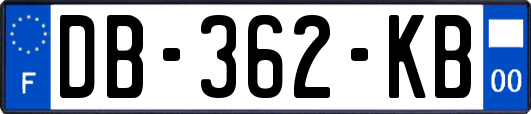 F
DB-362-KB
00